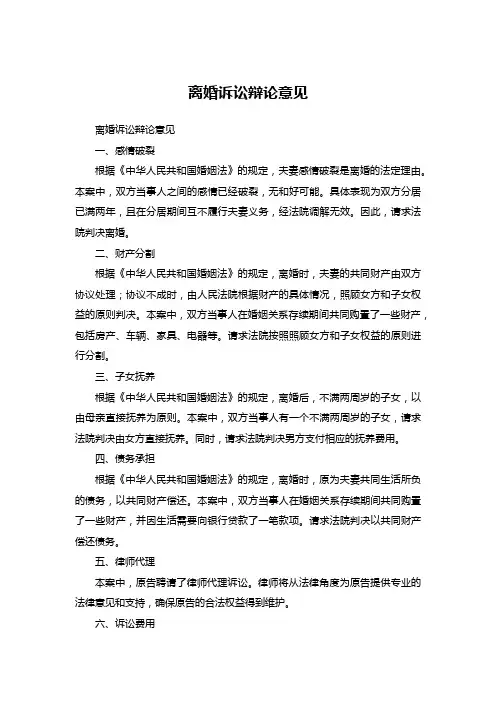 离婚诉讼辩论意见

离婚诉讼辩论意见

一、感情破裂

根据《中华人民共和国婚姻法》的规定，夫妻感情破裂是离婚的法定理由。本案中，双方当事人之间的感情已经破裂，无和好可能。具体表现为双方分居已满两年，且在分居期间互不履行夫妻义务，经法院调解无效。因此，请求法院判决离婚。

二、财产分割

根据《中华人民共和国婚姻法》的规定，离婚时，夫妻的共同财产由双方协议处理；协议不成时，由人民法院根据财产的具体情况，照顾女方和子女权益的原则判决。本案中，双方当事人在婚姻关系存续期间共同购置了一些财产，包括房产、车辆、家具、电器等。请求法院按照照顾女方和子女权益的原则进行分割。

三、子女抚养

根据《中华人民共和国婚姻法》的规定，离婚后，不满两周岁的子女，以由母亲直接抚养为原则。本案中，双方当事人有一个不满两周岁的子女，请求法院判决由女方直接抚养。同时，请求法院判决男方支付相应的抚养费用。

四、债务承担

根据《中华人民共和国婚姻法》的规定，离婚时，原为夫妻共同生活所负的债务，以共同财产偿还。本案中，双方当事人在婚姻关系存续期间共同购置了一些财产，并因生活需要向银行贷款了一笔款项。请求法院判决以共同财产偿还债务。

五、律师代理

本案中，原告聘请了律师代理诉讼。律师将从法律角度为原告提供专业的法律意见和支持，确保原告的合法权益得到维护。

六、诉讼费用